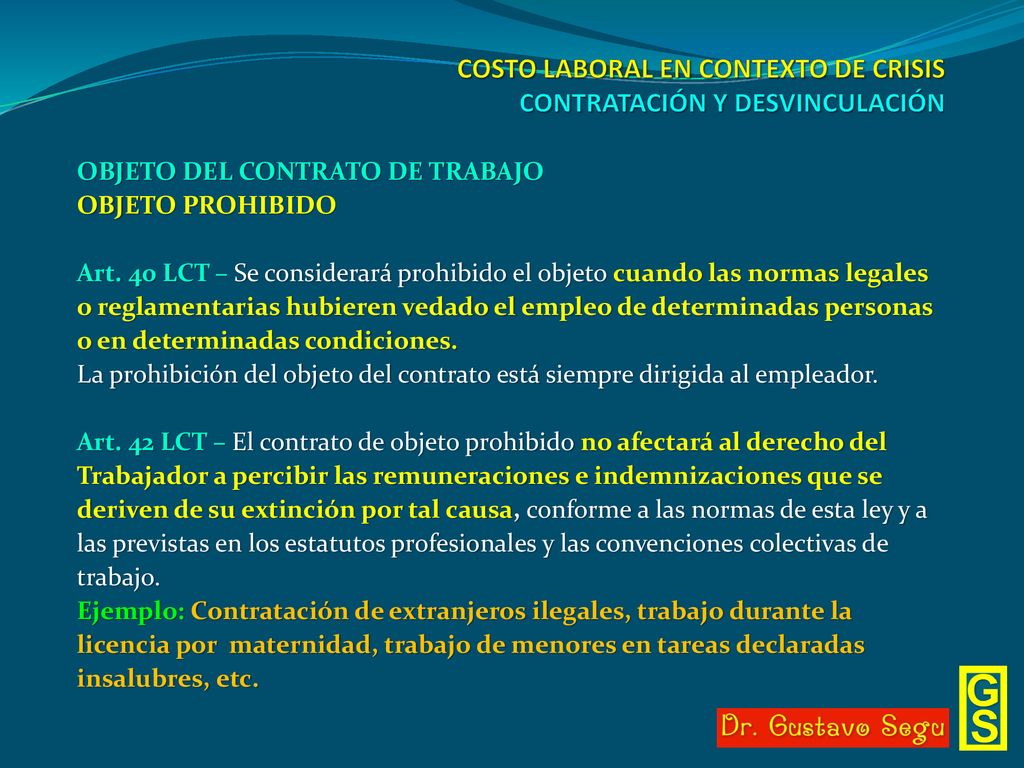 COSTO LABORAL EN CONTEXTO DE CRISIS
CONTRATACIÓN Y DESVINCULACIÓN

OBJETO DEL CONTRATO DE TRABAJO
OBJETO PROHIBIDO

Art. 40 LCT – Se considerará prohibido el objeto cuando las normas legales o reglamentarias hubieren vedado el empleo de determinadas personas o en determinadas condiciones.
La prohibición del objeto del contrato está siempre dirigida al empleador.

Art. 42 LCT – El contrato de objeto prohibido no afectará al derecho del Trabajador a percibir las remuneraciones e indemnizaciones que se deriven de su extinción por tal causa, conforme a las normas de esta ley y a las previstas en los estatutos profesionales y las convenciones colectivas de trabajo.
Ejemplo: Contratación de extranjeros ilegales, trabajo durante la licencia por maternidad, trabajo de menores en tareas declaradas insalubres, etc.

Dr. Gustavo Segu

GS